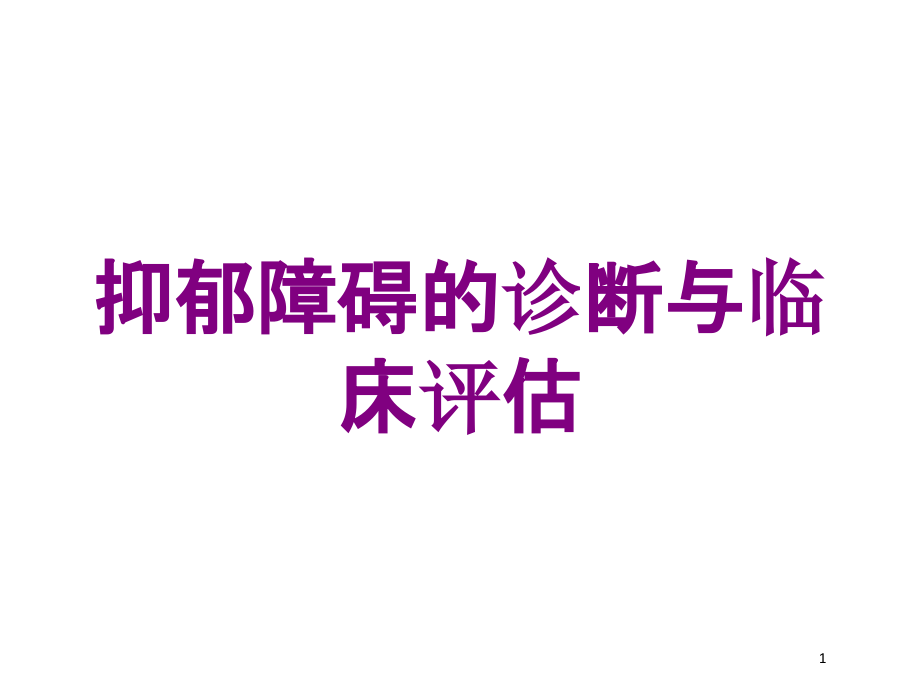 抑郁障碍的诊断与临床评估

1